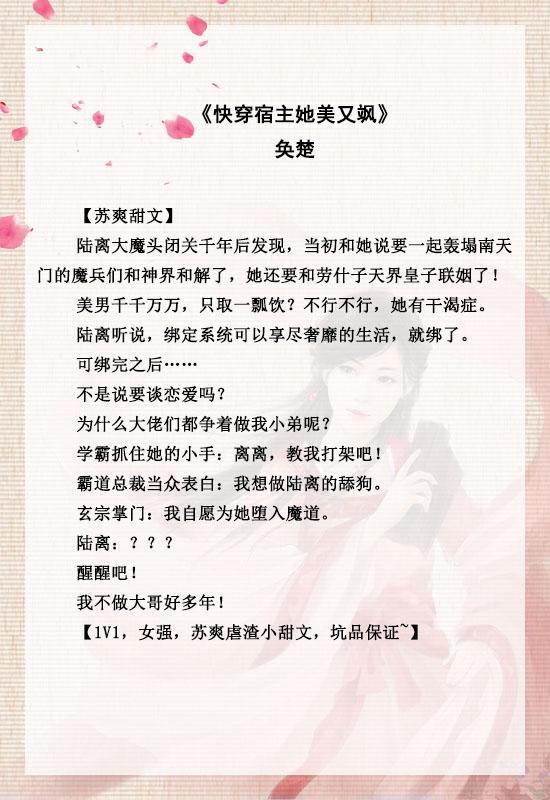 《快穿宿主她美又飒》
奂楚

【苏爽甜文】

陆离大魔头闭关千年后发现，当初和她说要一起轰塌南天门的魔兵们和神界和解了，她还要和劳什子天界皇子联姻了！

美男千千万万，只取一瓢饮？不行不行，她有干渴症。

陆离听说，绑定系统可以享尽奢靡的生活，就绑了。

可绑完之后……

不是说要谈恋爱吗？

为什么大佬们都争着做我小弟呢？

学霸抓住她的小手：离离，教我打架吧！

霸道总裁当众表白：我想做陆离的舔狗。

玄宗掌门：我自愿为她堕入魔道。

陆离：？？？

醒醒吧！

我不做大哥好多年！

【1V1，女强，苏爽虐渣小甜文，坑品保证~】